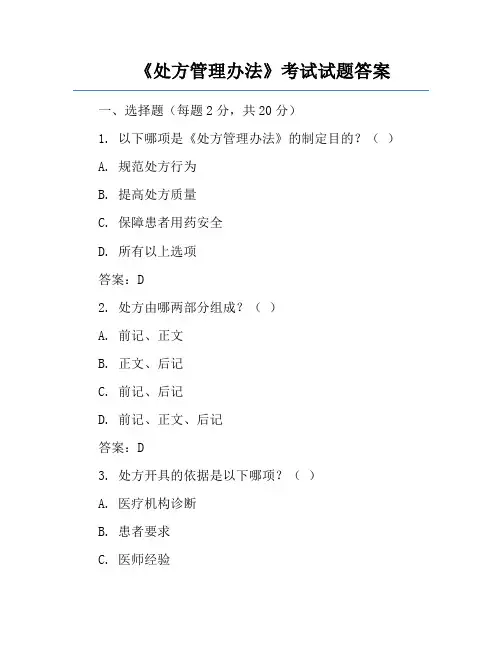 《处方管理办法》考试试题答案

一、选择题（每题 2 分，共 20 分）

1. 以下哪项是《处方管理办法》的制定目的？（ ）

A. 规范处方行为

B. 提高处方质量

C. 保障患者用药安全

D. 所有以上选项

答案：D

2. 处方由哪两部分组成？（ ）

A. 前记、正文

B. 正文、后记

C. 前记、后记

D. 前记、正文、后记

答案：D

3. 处方开具的依据是以下哪项？（ ）

A. 医疗机构诊断

B. 患者要求

C. 医师经验